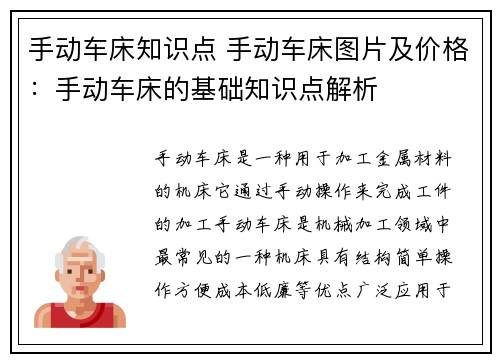 手动车床知识点 手动车床图片及价格：手动车床的基础知识点解析

手动车床是一种用于加工金属材料的机床它通过手动操作来完成工件的加工手动车床是机械加工领域中最常见的一种机床具有结构简单操作方便成本低廉等优点广泛应用于